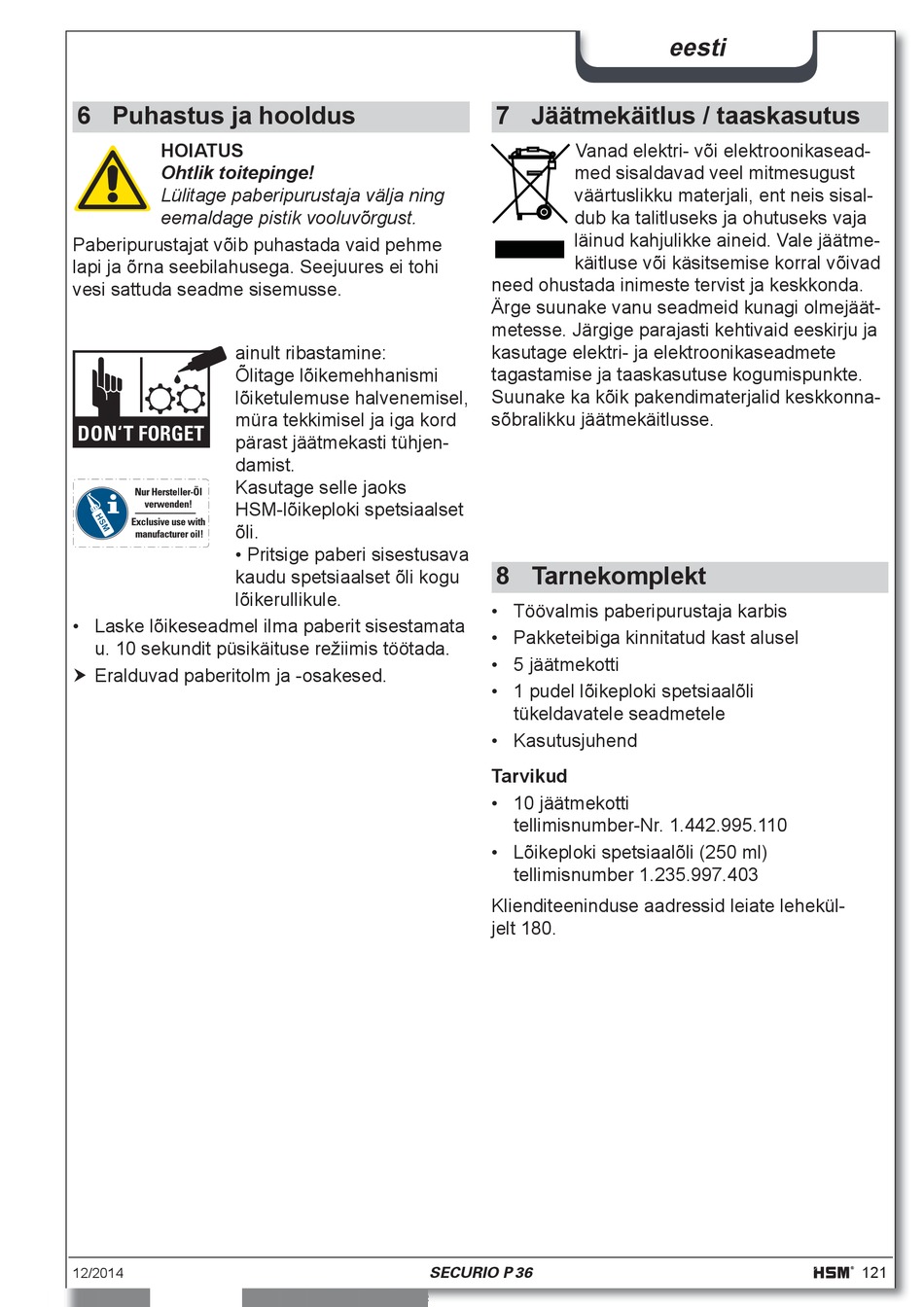 eesti

6 Puhastus ja hooldus

HOIATUS
Ohtlik toitepinge!
Lülitage paberipurustaja välja ning eemaldage pistik vooluvõrgust.

Paberipurustajat võib puhastada vaid pehme lapi ja õrna seebilahusega. Seejuures ei tohi vesi sattuda seadme sisemusse.

DON'T FORGET

Nur Hersteller-Öl verwenden!
Exclusive use with manufacturer oil!
HSM

ainult ribastamine:
Õlitage lõikemehhanismi lõiketulemuse halvenemisel, müra tekkimisel ja iga kord pärast jäätmekasti tühjendamist.
Kasutage selle jaoks HSM-lõikeploki spetsiaalset õli.
• Pritsige paberi sisestusava kaudu spetsiaalset õli kogu lõikerullikule.

• Laske lõikeseadmel ilma paberit sisestamata u. 10 sekundit püsikäituse režiimis töötada.
➤ Eralduvad paberitolm ja -osakesed.

7 Jäätmekäitlus / taaskasutus

Vanad elektri- või elektroonikaseadmed sisaldavad veel mitmesugust väärtuslikku materjali, ent neis sisaldub ka talitluseks ja ohutuseks vaja läinud kahjulikke aineid. Vale jäätmekäitluse või käsitsemise korral võivad need ohustada inimeste tervist ja keskkonda. Ärge suunake vanu seadmeid kunagi olmejäätmetesse. Järgige parajasti kehtivaid eeskirju ja kasutage elektri- ja elektroonikaseadmete tagastamise ja taaskasutuse kogumispunkte. Suunake ka kõik pakendimaterjalid keskkonnasõbralikku jäätmekäitlusse.

8 Tarnekomplekt

• Töövalmis paberipurustaja karbis
• Pakketeibiga kinnitatud kast alusel
• 5 jäätmekotti
• 1 pudel lõikeploki spetsiaalõli tükeldavatele seadmetele
• Kasutusjuhend

Tarvikud
• 10 jäätmekotti tellimisnumber-Nr. 1.442.995.110
• Lõikeploki spetsiaalõli (250 ml) tellimisnumber 1.235.997.403

Klienditeeninduse aadressid leiate leheküljelt 180.

12/2014
SECURIO P 36
HSM® 121